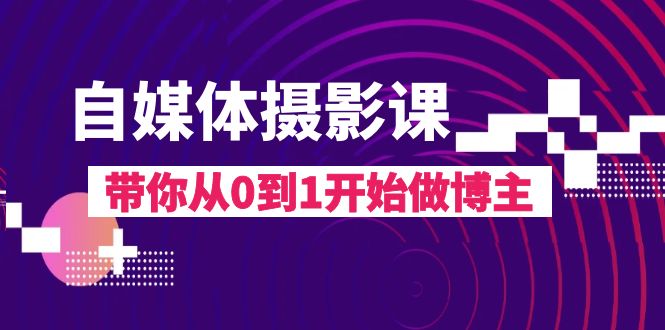 自媒体摄影课

带你从0到1开始做博主